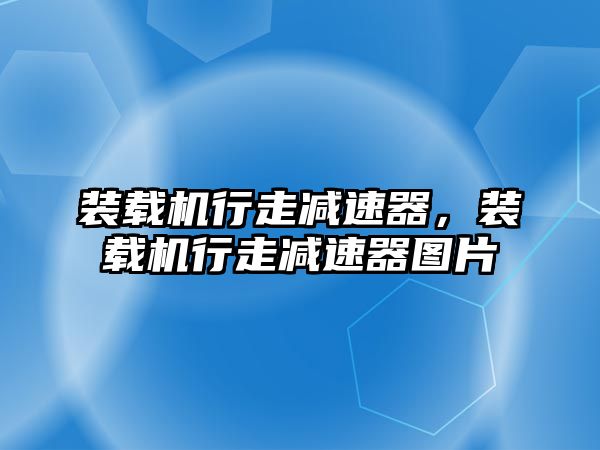 装载机行走减速器，装载机行走减速器图片